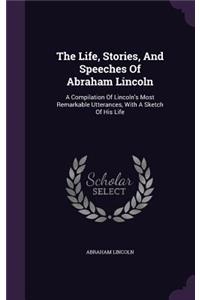 The Life, Stories, And Speeches Of Abraham Lincoln

A Compilation Of Lincoln's Most Remarkable Utterances, With A Sketch Of His Life

Scholar SELECT

ABRAHAM LINCOLN